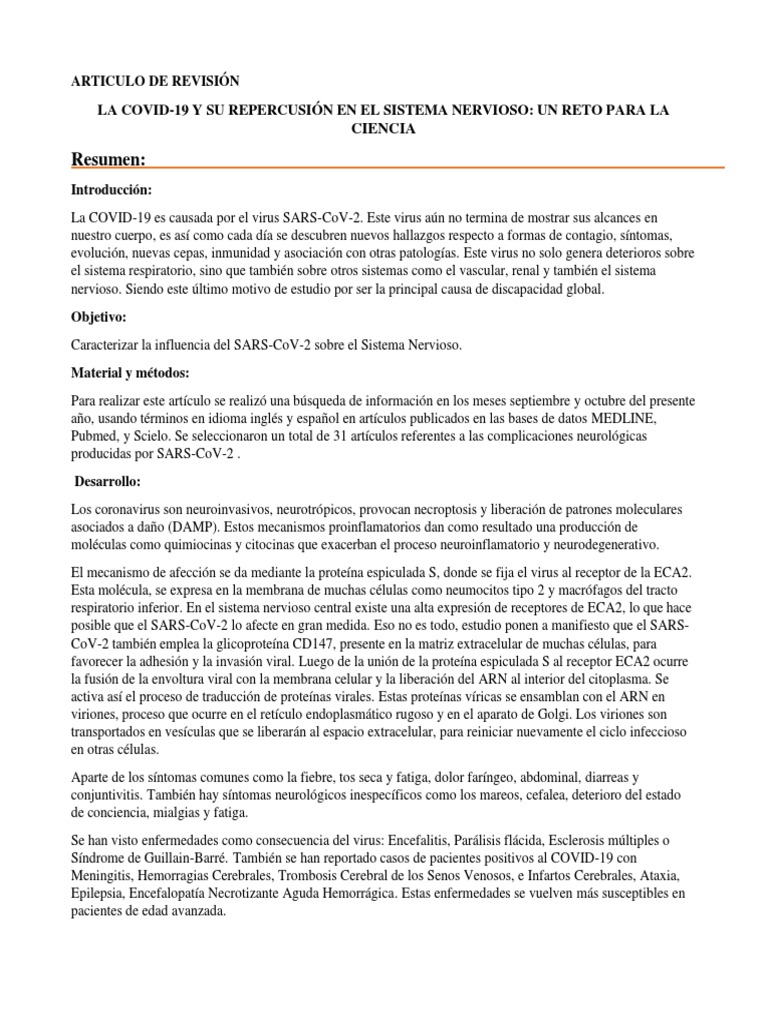 ARTICULO DE REVISIÓN

LA COVID-19 Y SU REPERCUSIÓN EN EL SISTEMA NERVIOSO: UN RETO PARA LA CIENCIA

Resumen:

Introducción:

La COVID-19 es causada por el virus SARS-CoV-2. Este virus aún no termina de mostrar sus alcances en nuestro cuerpo, es así como cada día se descubren nuevos hallazgos respecto a formas de contagio, síntomas, evolución, nuevas cepas, inmunidad y asociación con otras patologías. Este virus no solo genera deterioros sobre el sistema respiratorio, sino que también sobre otros sistemas como el vascular, renal y también el sistema nervioso. Siendo este último motivo de estudio por ser la principal causa de discapacidad global.

Objetivo:

Caracterizar la influencia del SARS-CoV-2 sobre el Sistema Nervioso.

Material y métodos:

Para realizar este artículo se realizó una búsqueda de información en los meses septiembre y octubre del presente año, usando términos en idioma inglés y español en artículos publicados en las bases de datos MEDLINE, Pubmed, y Scielo. Se seleccionaron un total de 31 artículos referentes a las complicaciones neurológicas producidas por SARS-CoV-2 .

Desarrollo:

Los coronavirus son neuroinvasivos, neurotrópicos, provocan necroptosis y liberación de patrones moleculares asociados a daño (DAMP). Estos mecanismos proinflamatorios dan como resultado una producción de moléculas como quimiocinas y citocinas que exacerban el proceso neuroinflamatorio y neurodegenerativo.

El mecanismo de afección se da mediante la proteína espiculada S, donde se fija el virus al receptor de la ECA2. Esta molécula, se expresa en la membrana de muchas células como neumocitos tipo 2 y macrófagos del tracto respiratorio inferior. En el sistema nervioso central existe una alta expresión de receptores de ECA2, lo que hace posible que el SARS-CoV-2 lo afecte en gran medida. Eso no es todo, estudio ponen a manifiesto que el SARS-CoV-2 también emplea la glicoproteína CD147, presente en la matriz extracelular de muchas células, para favorecer la adhesión y la invasión viral. Luego de la unión de la proteína espiculada S al receptor ECA2 ocurre la fusión de la envoltura viral con la membrana celular y la liberación del ARN al interior del citoplasma. Se activa así el proceso de traducción de proteínas virales. Estas proteínas víricas se ensamblan con el ARN en viriones, proceso que ocurre en el retículo endoplasmático rugoso y en el aparato de Golgi. Los viriones son transportados en vesículas que se liberarán al espacio extracelular, para reiniciar nuevamente el ciclo infeccioso en otras células.

Aparte de los síntomas comunes como la fiebre, tos seca y fatiga, dolor faríngeo, abdominal, diarreas y conjuntivitis. También hay síntomas neurológicos inespecíficos como los mareos, cefalea, deterioro del estado de conciencia, mialgias y fatiga.

Se han visto enfermedades como consecuencia del virus: Encefalitis, Parálisis flácida, Esclerosis múltiples o Síndrome de Guillain-Barré. También se han reportado casos de pacientes positivos al COVID-19 con Meningitis, Hemorragias Cerebrales, Trombosis Cerebral de los Senos Venosos, e Infartos Cerebrales, Ataxia, Epilepsia, Encefalopatía Necrotizante Aguda Hemorrágica. Estas enfermedades se vuelven más susceptibles en pacientes de edad avanzada.